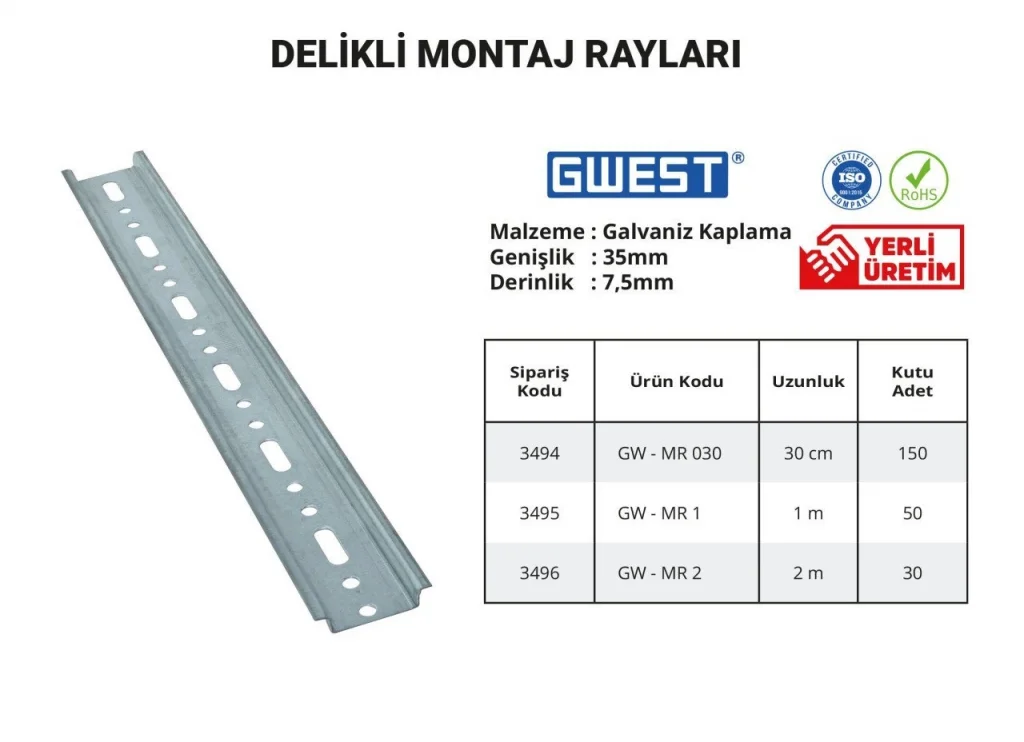 DELİKLİ MONTAJ RAYLARI

GWEST®

ISO

RoHS

Malzeme : Galvaniz Kaplama
Genişlik : 35mm
Derinlik : 7,5mm

YERLİ ÜRETİM

| Sipariş Kodu | Ürün Kodu | Uzunluk | Kutu Adet |
|---|---|---|---|
| 3494 | GW - MR 030 | 30 cm | 150 |
| 3495 | GW - MR 1 | 1 m | 50 |
| 3496 | GW - MR 2 | 2 m | 30 |